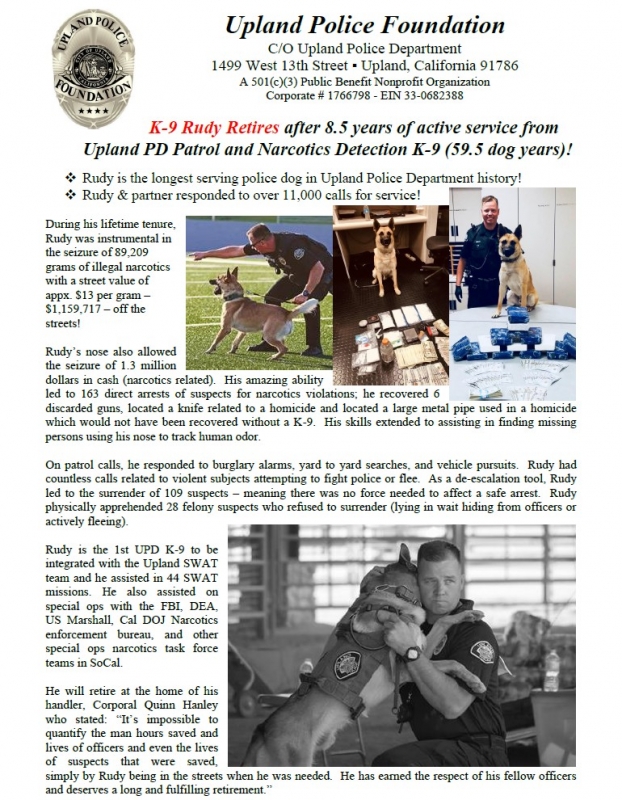 UPLAND POLICE FOUNDATION

Upland Police Foundation
C/O Upland Police Department
1499 West 13th Street ▪ Upland, California 91786
A 501(c)(3) Public Benefit Nonprofit Organization
Corporate # 1766798 - EIN 33-0682388

K-9 Rudy Retires after 8.5 years of active service from Upland PD Patrol and Narcotics Detection K-9 (59.5 dog years)!

❖ Rudy is the longest serving police dog in Upland Police Department history!
❖ Rudy & partner responded to over 11,000 calls for service!

During his lifetime tenure, Rudy was instrumental in the seizure of 89,209 grams of illegal narcotics with a street value of appx. $13 per gram – $1,159,717 – off the streets!

Rudy's nose also allowed the seizure of 1.3 million dollars in cash (narcotics related). His amazing ability led to 163 direct arrests of suspects for narcotics violations; he recovered 6 discarded guns, located a knife related to a homicide and located a large metal pipe used in a homicide which would not have been recovered without a K-9. His skills extended to assisting in finding missing persons using his nose to track human odor.

On patrol calls, he responded to burglary alarms, yard to yard searches, and vehicle pursuits. Rudy had countless calls related to violent subjects attempting to fight police or flee. As a de-escalation tool, Rudy led to the surrender of 109 suspects – meaning there was no force needed to affect a safe arrest. Rudy physically apprehended 28 felony suspects who refused to surrender (lying in wait hiding from officers or actively fleeing).

Rudy is the 1st UPD K-9 to be integrated with the Upland SWAT team and he assisted in 44 SWAT missions. He also assisted on special ops with the FBI, DEA, US Marshall, Cal DOJ Narcotics enforcement bureau, and other special ops narcotics task force teams in SoCal.

He will retire at the home of his handler, Corporal Quinn Hanley who stated: "It's impossible to quantify the man hours saved and lives of officers and even the lives of suspects that were saved, simply by Rudy being in the streets when he was needed. He has earned the respect of his fellow officers and deserves a long and fulfilling retirement."